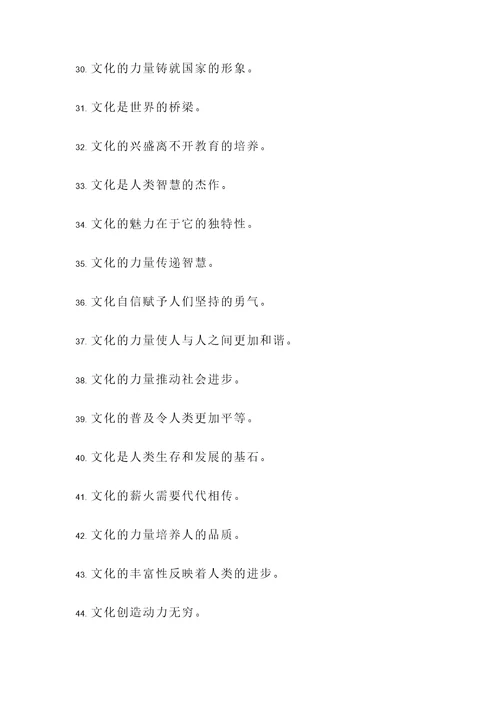 30. 文化的力量铸就国家的形象。

31. 文化是世界的桥梁。

32. 文化的兴盛离不开教育的培养。

33. 文化是人类智慧的杰作。

34. 文化的魅力在于它的独特性。

35. 文化的力量传递智慧。

36. 文化自信赋予人们坚持的勇气。

37. 文化的力量使人与人之间更加和谐。

38. 文化的力量推动社会进步。

39. 文化的普及令人类更加平等。

40. 文化是人类生存和发展的基石。

41. 文化的薪火需要代代相传。

42. 文化的力量培养人的品质。

43. 文化的丰富性反映着人类的进步。

44. 文化创造动力无穷。